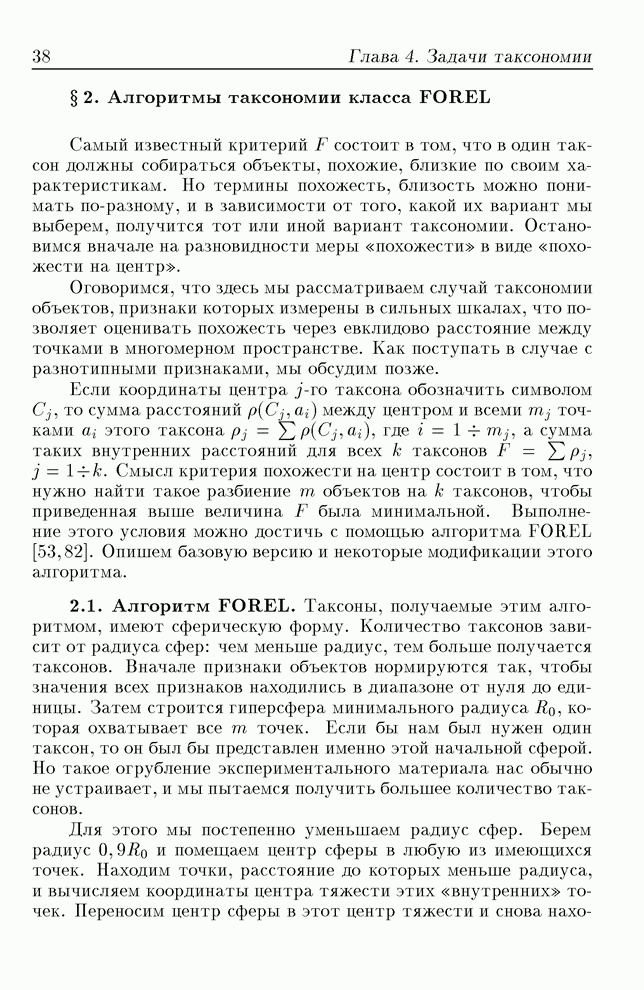 38 Глава 4. Задачи таксономии

§ 2. Алгоритмы таксономии класса FOREL

Самый известный критерий $F$ состоит в том, что в один таксон должны собираться объекты, похожие, близкие по своим характеристикам. Но термины похожесть, близость можно понимать по-разному, и в зависимости от того, какой их вариант мы выберем, получится тот или иной вариант таксономии. Остановимся вначале на разновидности меры «похожести» в виде «похожести на центр».

Оговоримся, что здесь мы рассматриваем случай таксономии объектов, признаки которых измерены в сильных шкалах, что позволяет оценивать похожесть через евклидово расстояние между точками в многомерном пространстве. Как поступать в случае с разнотипными признаками, мы обсудим позже.

Если координаты центра $j$-го таксона обозначить символом $C_j$, то сумма расстояний $\rho(C_j, a_i)$ между центром и всеми $m_j$ точками $a_i$ этого таксона $\rho_j = \sum \rho(C_j, a_i)$, где $i = 1 \div m_j$, а сумма таких внутренних расстояний для всех $k$ таксонов $F = \sum \rho_j$, $j = 1 \div k$. Смысл критерия похожести на центр состоит в том, что нужно найти такое разбиение $m$ объектов на $k$ таксонов, чтобы приведенная выше величина $F$ была минимальной. Выполнение этого условия можно достичь с помощью алгоритма FOREL [53, 82]. Опишем базовую версию и некоторые модификации этого алгоритма.

2.1. Алгоритм FOREL. Таксоны, получаемые этим алгоритмом, имеют сферическую форму. Количество таксонов зависит от радиуса сфер: чем меньше радиус, тем больше получается таксонов. Вначале признаки объектов нормируются так, чтобы значения всех признаков находились в диапазоне от нуля до единицы. Затем строится гиперсфера минимального радиуса $R_0$, которая охватывает все $m$ точек. Если бы нам был нужен один таксон, то он был бы представлен именно этой начальной сферой. Но такое огрубление экспериментального материала нас обычно не устраивает, и мы пытаемся получить большее количество таксонов.

Для этого мы постепенно уменьшаем радиус сфер. Берем радиус $0,9R_0$ и помещаем центр сферы в любую из имеющихся точек. Находим точки, расстояние до которых меньше радиуса, и вычисляем координаты центра тяжести этих «внутренних» точек. Переносим центр сферы в этот центр тяжести и снова нахо-